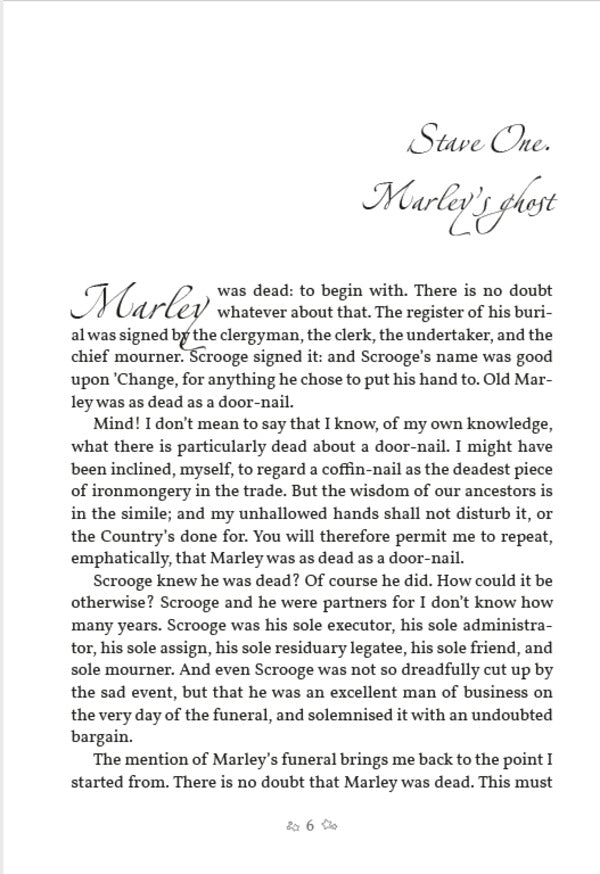 Stave One.

Marley's ghost

Marley was dead: to begin with. There is no doubt whatever about that. The register of his burial was signed by the clergyman, the clerk, the undertaker, and the chief mourner. Scrooge signed it: and Scrooge's name was good upon 'Change, for anything he chose to put his hand to. Old Marley was as dead as a door-nail.

Mind! I don't mean to say that I know, of my own knowledge, what there is particularly dead about a door-nail. I might have been inclined, myself, to regard a coffin-nail as the deadest piece of ironmongery in the trade. But the wisdom of our ancestors is in the simile; and my unhallowed hands shall not disturb it, or the Country's done for. You will therefore permit me to repeat, emphatically, that Marley was as dead as a door-nail.

Scrooge knew he was dead? Of course he did. How could it be otherwise? Scrooge and he were partners for I don't know how many years. Scrooge was his sole executor, his sole administrator, his sole assign, his sole residuary legatee, his sole friend, and sole mourner. And even Scrooge was not so dreadfully cut up by the sad event, but that he was an excellent man of business on the very day of the funeral, and solemnised it with an undoubted bargain.

The mention of Marley's funeral brings me back to the point I started from. There is no doubt that Marley was dead. This must

6